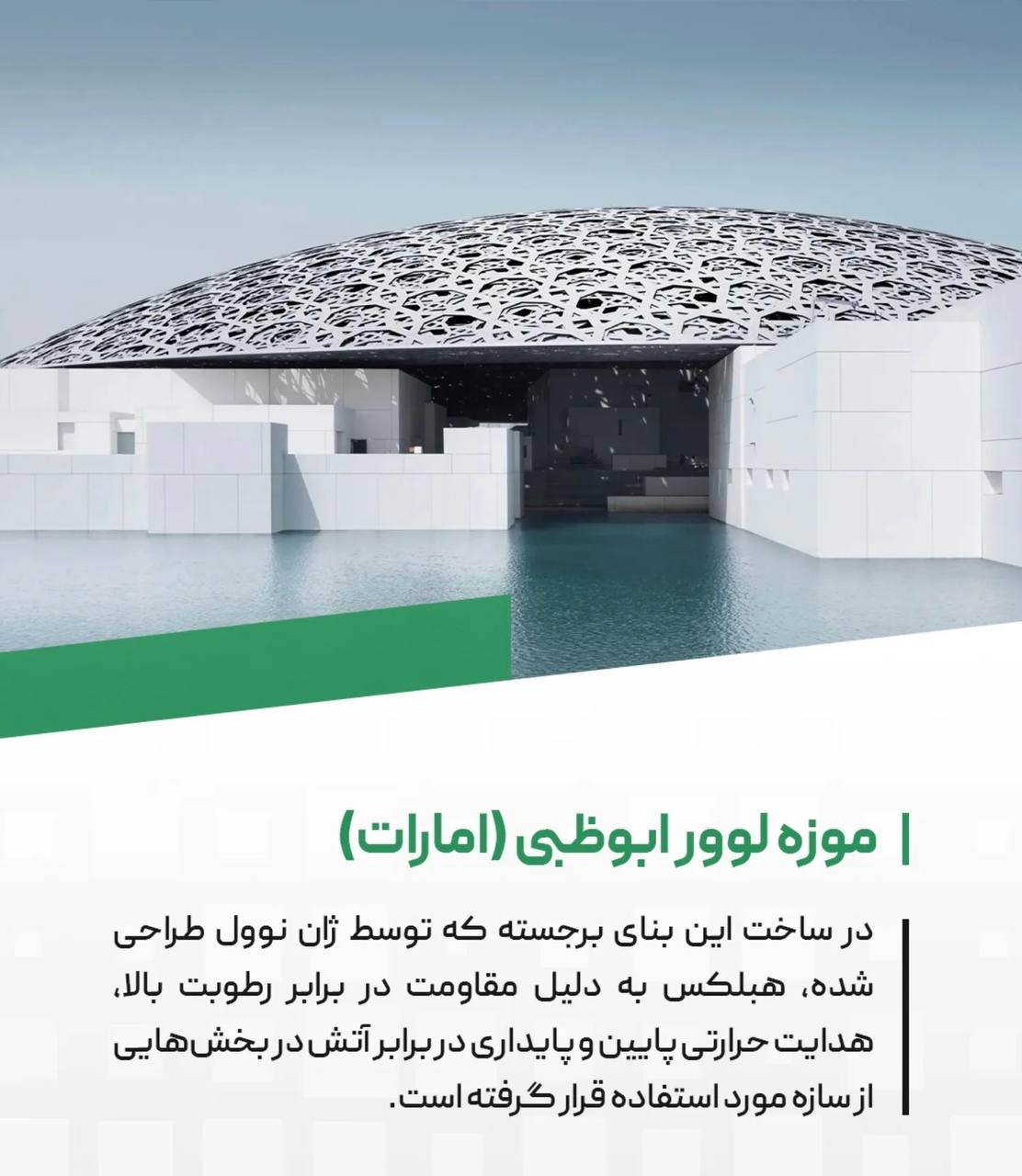 موزه لوور ابوظبی (امارات)

در ساخت این بنای برجسته که توسط ژان نوول طراحی شده، هبلکس به دلیل مقاومت در برابر رطوبت بالا، هدایت حرارتی پایین و پایداری در برابر آتش در بخش‌هایی از سازه مورد استفاده قرار گرفته است.